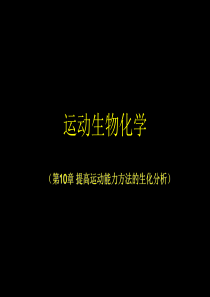 运动生物化学

（第10章 提高运动能力方法的生化分析）